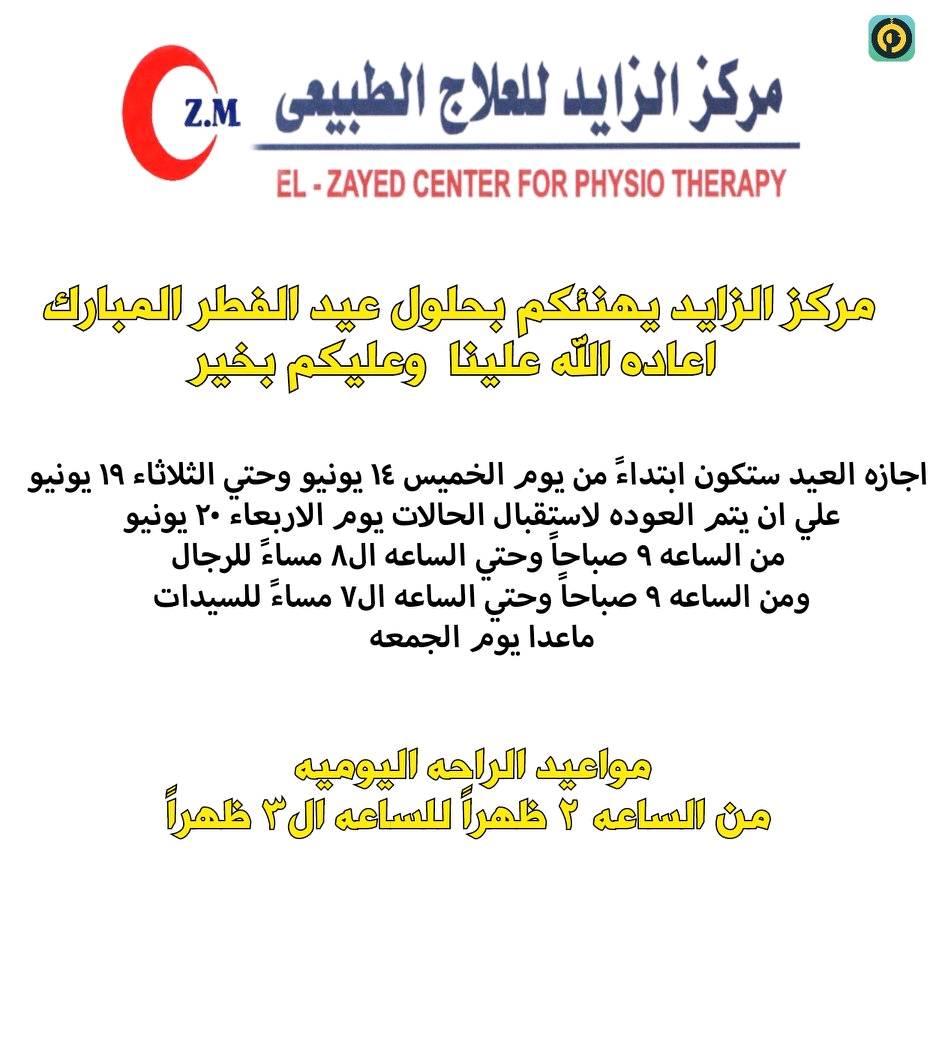 Z.M
مركز الزايد للعلاج الطبيعى
EL - ZAYED CENTER FOR PHYSIO THERAPY

مركز الزايد يهنئكم بحلول عيد الفطر المبارك
اعاده الله علينا وعليكم بخير

اجازه العيد ستكون ابتداءً من يوم الخميس ١٤ يونيو وحتي الثلاثاء ١٩ يونيو
علي ان يتم العوده لاستقبال الحالات يوم الاربعاء ٢٠ يونيو
من الساعه ٩ صباحاً وحتي الساعه ال٨ مساءً للرجال
ومن الساعه ٩ صباحاً وحتي الساعه ال٧ مساءً للسيدات
ماعدا يوم الجمعه

مواعيد الراحه اليوميه
من الساعه ٢ ظهراً للساعه ال٣ ظهراً